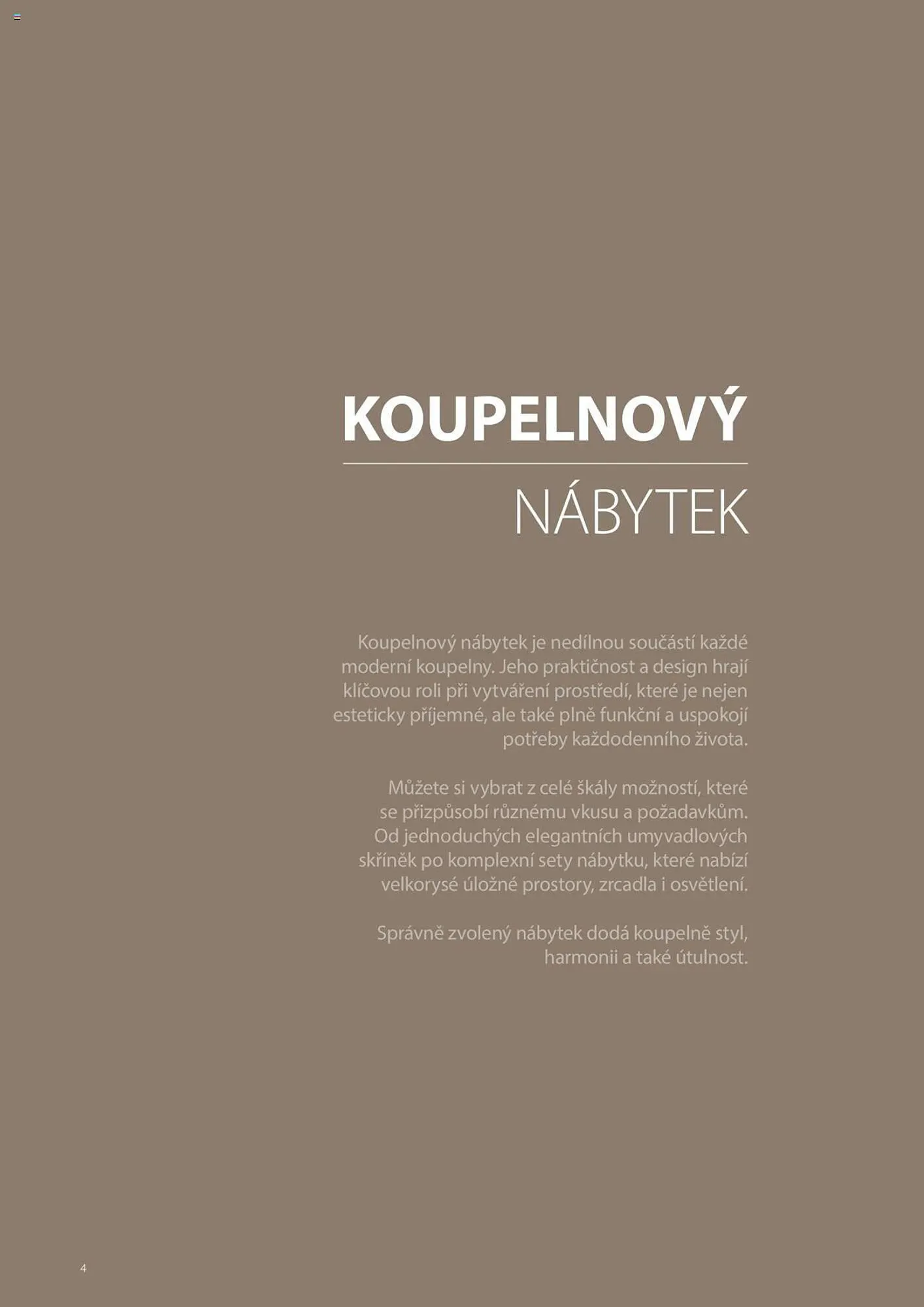 KOUPELNOVÝ

NÁBYTEK

Koupelnový nábytek je nedílnou součástí každé moderní koupelny. Jeho praktičnost a design hrají klíčovou roli při vytváření prostředí, které je nejen esteticky příjemné, ale také plně funkční a uspokojí potřeby každodenního života.

Můžete si vybrat z celé škály možností, které se přizpůsobí různému vkusu a požadavkům. Od jednoduchých elegantních umyvadlových skříněk po komplexní sety nábytku, které nabízí velkorysé úložné prostory, zrcadla i osvětlení.

Správně zvolený nábytek dodá koupelně styl, harmonii a také útulnost.

4